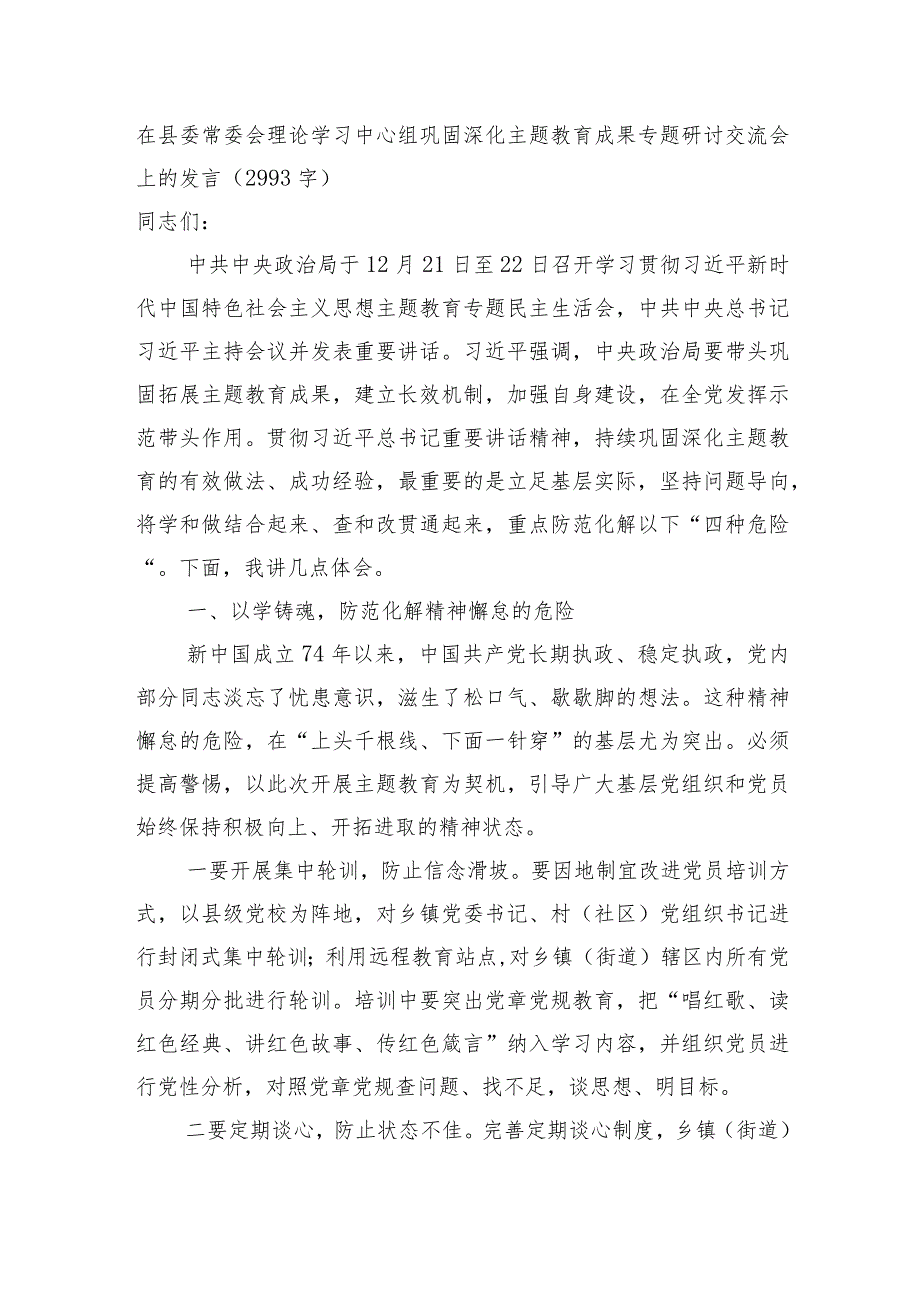 在县委常委会理论学习中心组巩固深化主题教育成果专题研讨交流会上的发言（2993字）

同志们：

中共中央政治局于12月21日至22日召开学习贯彻习近平新时代中国特色社会主义思想主题教育专题民主生活会，中共中央总书记习近平主持会议并发表重要讲话。习近平强调，中央政治局要带头巩固拓展主题教育成果，建立长效机制，加强自身建设，在全党发挥示范带头作用。贯彻习近平总书记重要讲话精神，持续巩固深化主题教育的有效做法、成功经验，最重要的是立足基层实际，坚持问题导向，将学和做结合起来、查和改贯通起来，重点防范化解以下“四种危险“。下面，我讲几点体会。

一、以学铸魂，防范化解精神懈怠的危险

新中国成立74年以来，中国共产党长期执政、稳定执政，党内部分同志淡忘了忧患意识，滋生了松口气、歇歇脚的想法。这种精神懈怠的危险，在“上头千根线、下面一针穿”的基层尤为突出。必须提高警惕，以此次开展主题教育为契机，引导广大基层党组织和党员始终保持积极向上、开拓进取的精神状态。

一要开展集中轮训，防止信念滑坡。要因地制宜改进党员培训方式，以县级党校为阵地，对乡镇党委书记、村（社区）党组织书记进行封闭式集中轮训；利用远程教育站点,对乡镇（街道）辖区内所有党员分期分批进行轮训。培训中要突出党章党规教育，把“唱红歌、读红色经典、讲红色故事、传红色箴言”纳入学习内容，并组织党员进行党性分析，对照党章党规查问题、找不足，谈思想、明目标。

二要定期谈心，防止状态不佳。完善定期谈心制度，乡镇（街道）